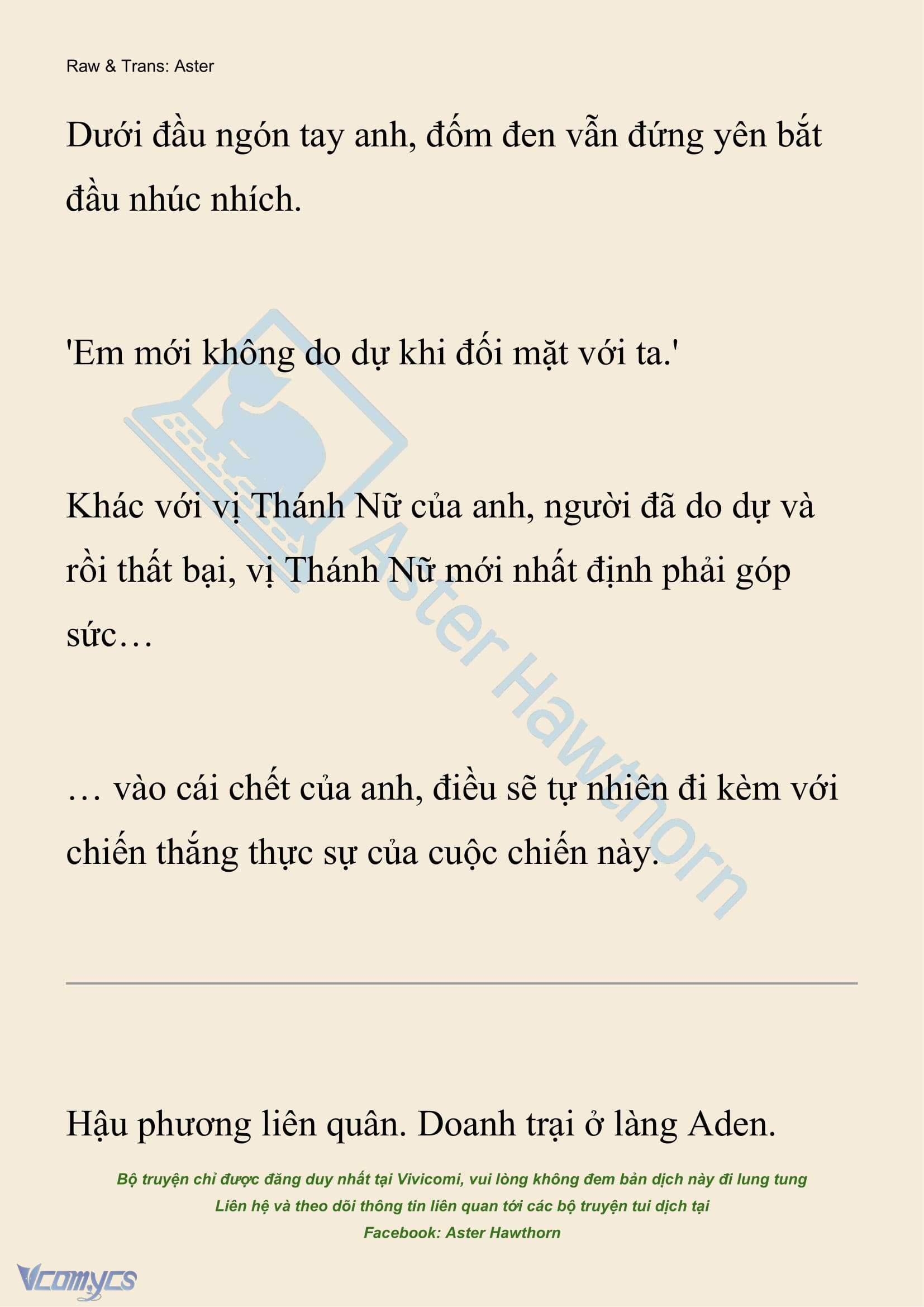 Raw & Trans: Aster

Dưới đầu ngón tay anh, đốm đen vẫn đứng yên bắt đầu nhúc nhích.

'Em mới không do dự khi đối mặt với ta.'

Khác với vị Thánh Nữ của anh, người đã do dự và rồi thất bại, vị Thánh Nữ mới nhất định phải góp sức…

… vào cái chết của anh, điều sẽ tự nhiên đi kèm với chiến thắng thực sự của cuộc chiến này.

Aster Hawthorn

Hậu phương liên quân. Doanh trại ở làng Aden.

Bộ truyện chỉ được đăng duy nhất tại Vivicomi, vui lòng không đem bản dịch này đi lung tung
Liên hệ và theo dõi thông tin liên quan tới các bộ truyện tui dịch tại
Facebook: Aster Hawthorn

Vcomycs